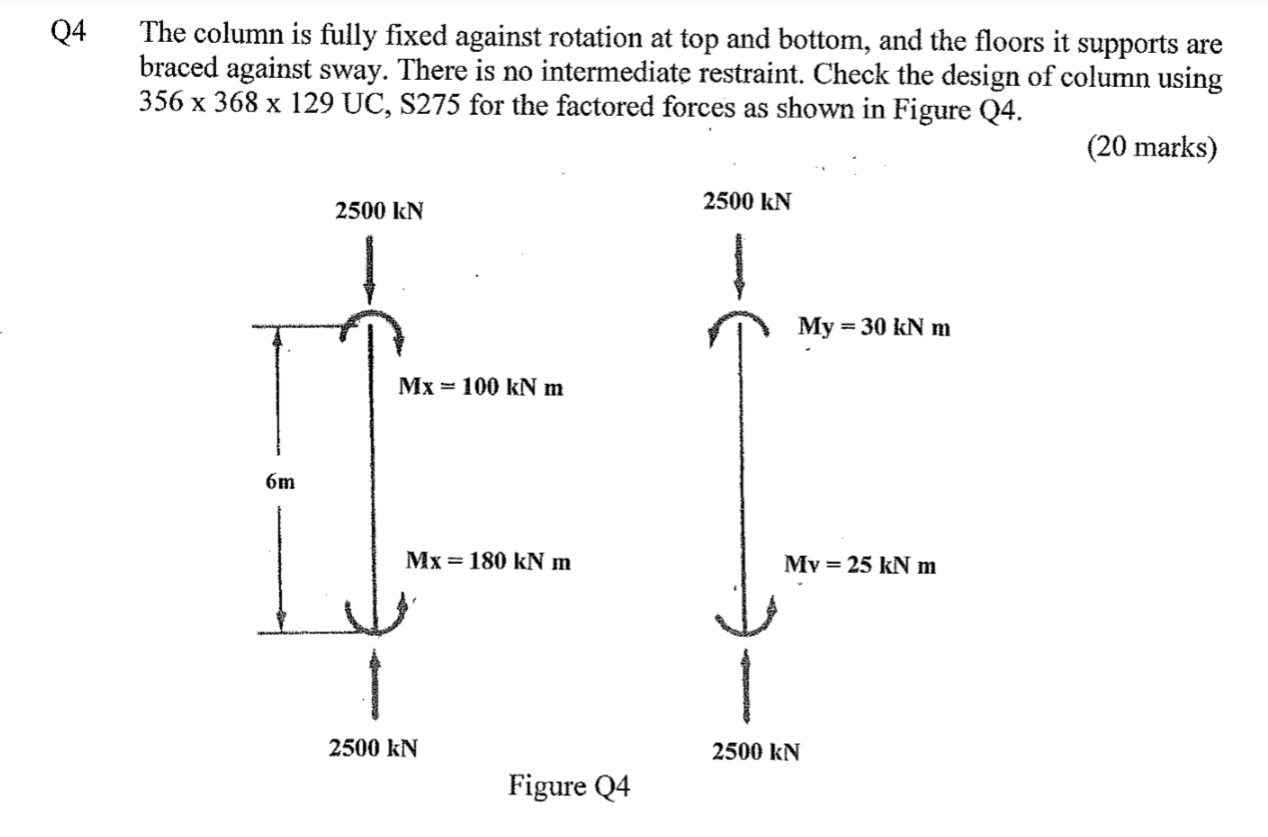 Q4 The column is fully fixed against rotation at top and bottom, and the floors it supports are braced against sway. There is no intermediate restraint. Check the design of column using 356 x 368 x 129 UC, S275 for the factored forces as shown in Figure Q4.

(20 marks)

2500 kN

Mx = 100 kN m

6m

Mx = 180 kN m

2500 kN

2500 kN

My = 30 kN m

Mv = 25 kN m

2500 kN

Figure Q4